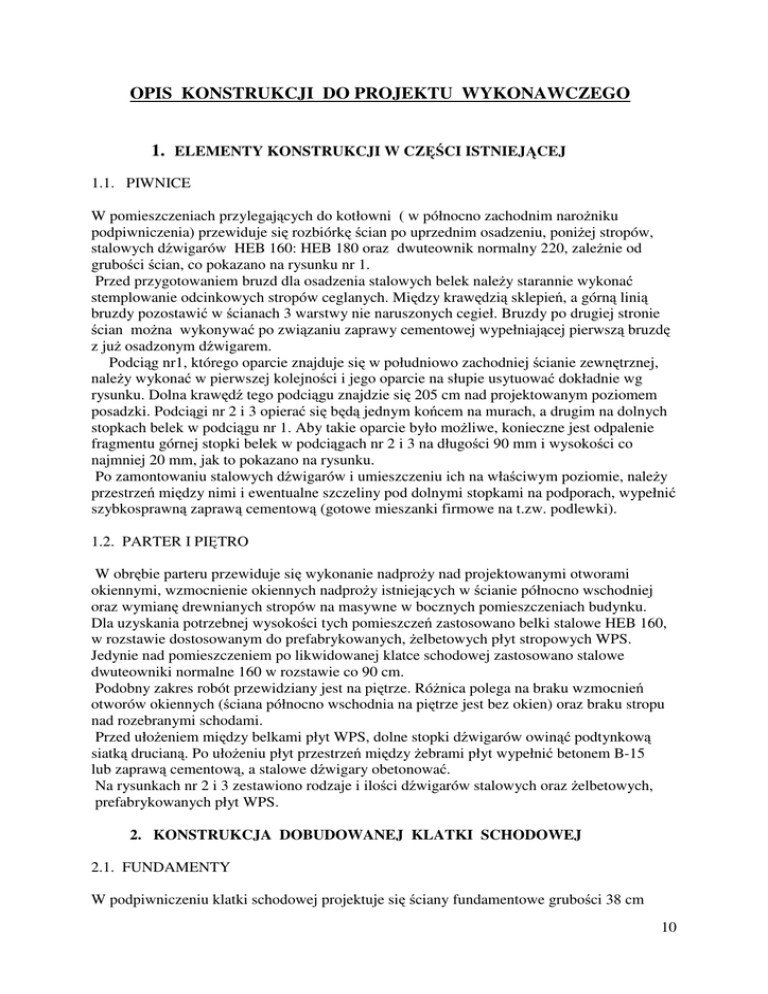 OPIS KONSTRUKCJI DO PROJEKTU WYKONAWCZEGO

1. ELEMENTY KONSTRUKCJI W CZĘŚCI ISTNIEJĄCEJ

1.1. PIWNICE

W pomieszczeniach przylegających do kotłowni ( w północno zachodnim narożniku podpiwniczenia) przewiduje się rozbiórkę ścian po uprzednim osadzeniu, poniżej stropów, stalowych dźwigarów HEB 160: HEB 180 oraz dwuteownik normalny 220, zależnie od grubości ścian, co pokazano na rysunku nr 1.
Przed przygotowaniem bruzd dla osadzenia stalowych belek należy starannie wykonać stemplowanie odcinkowych stropów ceglanych. Między krawędzią sklepień, a górną linią bruzdy pozostawić w ścianach 3 warstwy nie naruszonych cegieł. Bruzdy po drugiej stronie ścian można wykonywać po związaniu zaprawy cementowej wypełniającej pierwszą bruzdę z już osadzonym dźwigarem.
Podciąg nr1, którego oparcie znajduje się w południowo zachodniej ścianie zewnętrznej, należy wykonać w pierwszej kolejności i jego oparcie na słupie usytuować dokładnie wg rysunku. Dolna krawędź tego podciągu znajdzie się 205 cm nad projektowanym poziomem posadzki. Podciągi nr 2 i 3 opierać się będą jednym końcem na murach, a drugim na dolnych stopkach belek w podciągu nr 1. Aby takie oparcie było możliwe, konieczne jest odpalenie fragmentu górnej stopki belek w podciągach nr 2 i 3 na długości 90 mm i wysokości co najmniej 20 mm, jak to pokazano na rysunku.
Po zamontowaniu stalowych dźwigarów i umieszczeniu ich na właściwym poziomie, należy przestrzeń między nimi i ewentualne szczeliny pod dolnymi stopkami na podporach, wypełnić szybkosprawną zaprawą cementową (gotowe mieszanki firmowe na t.zw. podlewki).

1.2. PARTER I PIĘTRO

W obrębie parteru przewiduje się wykonanie nadproży nad projektowanymi otworami okiennymi, wzmocnienie okiennych nadproży istniejących w ścianie północno wschodniej oraz wymianę drewnianych stropów na masywne w bocznych pomieszczeniach budynku. Dla uzyskania potrzebnej wysokości tych pomieszczeń zastosowano belki stalowe HEB 160, w rozstawie dostosowanym do prefabrykowanych, żelbetowych płyt stropowych WPS. Jedynie nad pomieszczeniem po likwidowanej klatce schodowej zastosowano stalowe dwuteowniki normalne 160 w rozstawie co 90 cm.
Podobny zakres robót przewidziany jest na piętrze. Różnica polega na braku wzmocnień otworów okiennych (ściana północno wschodnia na piętrze jest bez okien) oraz braku stropu nad rozebranymi schodami.
Przed ułożeniem między belkami płyt WPS, dolne stopki dźwigarów owinąć podtynkową siatką drucianą. Po ułożeniu płyt przestrzeń między żebrami płyt wypełnić betonem B-15 lub zaprawą cementową, a stalowe dźwigary obetonować.
Na rysunkach nr 2 i 3 zestawiono rodzaje i ilości dźwigarów stalowych oraz żelbetowych, prefabrykowanych płyt WPS.

2. KONSTRUKCJA DOBUDOWANEJ KLATKI SCHODOWEJ

2.1. FUNDAMENTY

W podpiwniczeniu klatki schodowej projektuje się ściany fundamentowe grubości 38 cm

10